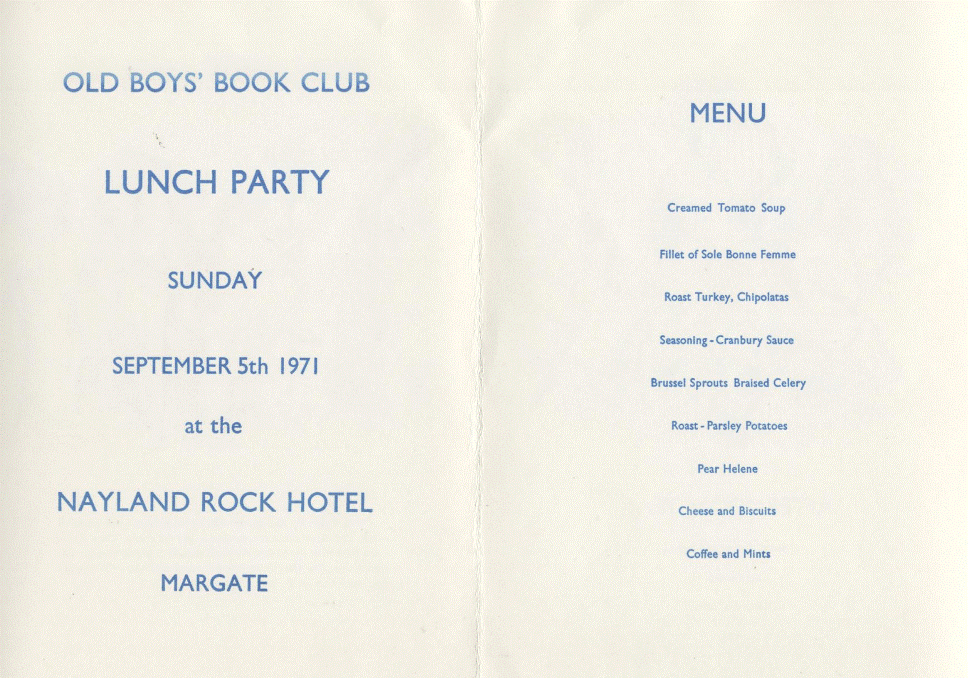 OLD BOYS' BOOK CLUB

LUNCH PARTY

SUNDAY

SEPTEMBER 5th 1971

at the

NAYLAND ROCK HOTEL

MARGATE

MENU

Creamed Tomato Soup

Fillet of Sole Bonne Femme

Roast Turkey, Chipolatas

Seasoning - Cranbury Sauce

Brussel Sprouts Braised Celery

Roast - Parsley Potatoes

Pear Helene

Cheese and Biscuits

Coffee and Mints